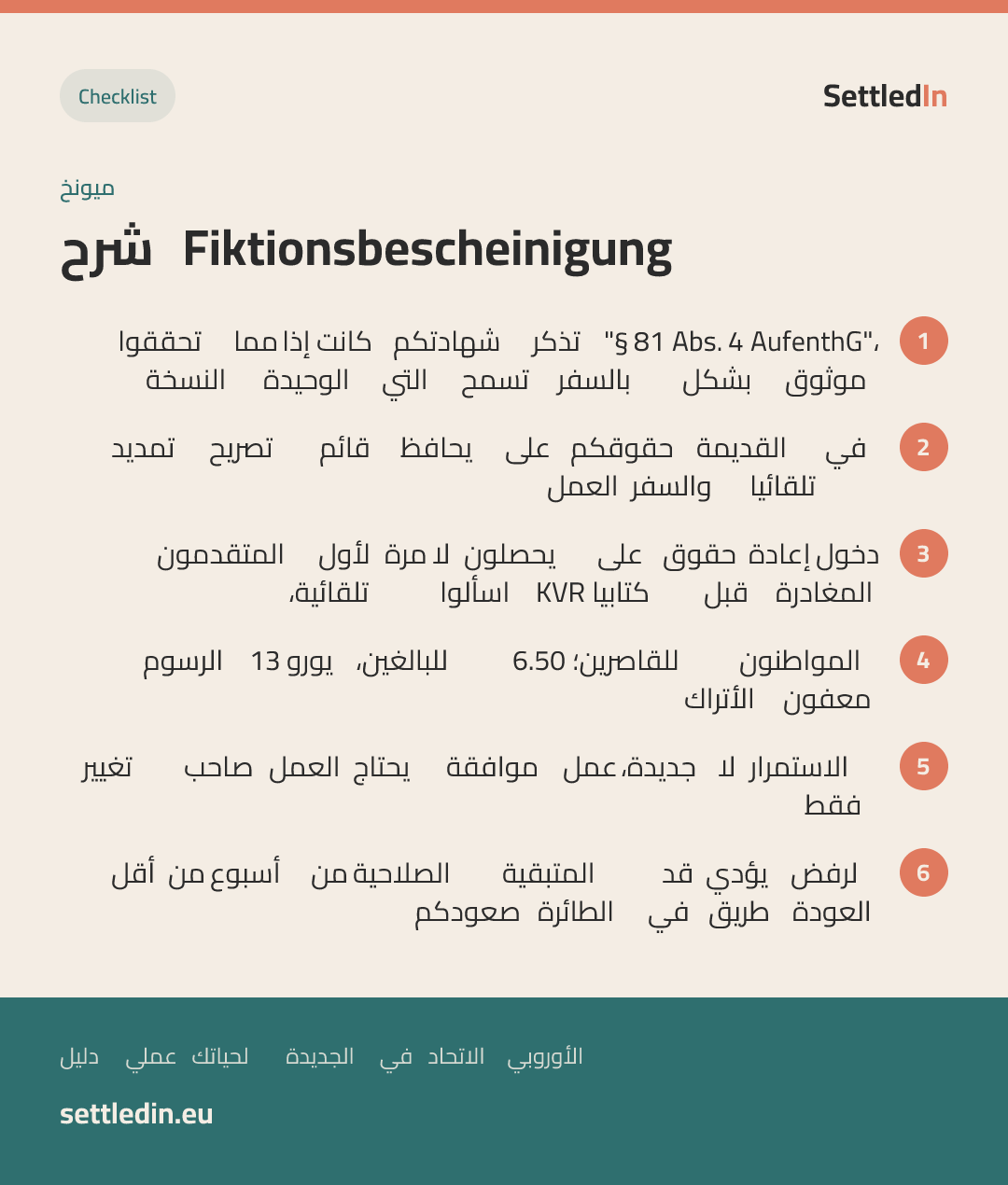 Checklist

SettledIn

ميونخ

شرح Fiktionsbescheinigung

1 تحققوا مما إذا كانت شهادتكم تذكر "§ 81 Abs. 4 AufenthG"، النسخة الوحيدة التي تسمح بالسفر بشكل موثوق

2 تمديد تصريح قائم يحافظ على حقوقكم القديمة في العمل والسفر تلقائيا

3 المتقدمون لأول مرة لا يحصلون على حقوق إعادة دخول تلقائية، اسألوا KVR كتابيا قبل المغادرة

4 الرسوم 13 يورو للبالغين، 6.50 للقاصرين؛ المواطنون الأتراك معفون

5 تغيير صاحب العمل يحتاج موافقة عمل جديدة، لا الاستمرار فقط

6 أقل من أسبوع من الصلاحية المتبقية قد يؤدي لرفض صعودكم الطائرة في طريق العودة

دليل عملي لحياتك الجديدة في الاتحاد الأوروبي

settledin.eu